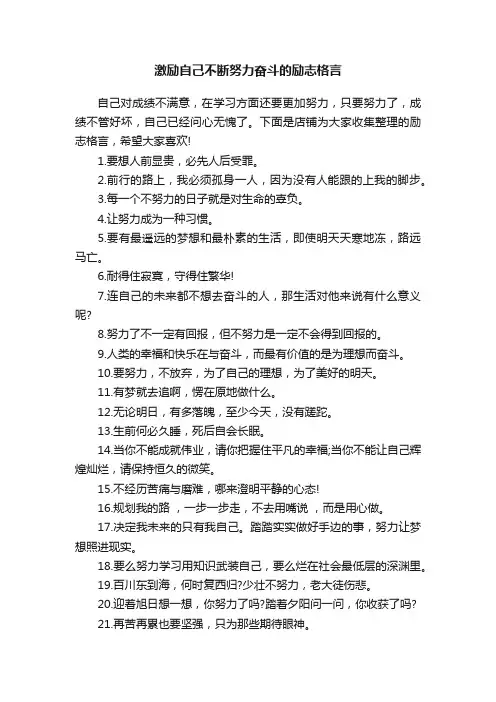 激励自己不断努力奋斗的励志格言

自己对成绩不满意，在学习方面还要更加努力，只要努力了，成绩不管好坏，自己已经问心无愧了。下面是店铺为大家收集整理的励志格言，希望大家喜欢!

1.要想人前显贵，必先人后受罪。

2.前行的路上，我必须孤身一人，因为没有人能跟的上我的脚步。

3.每一个不努力的日子就是对生命的辜负。

4.让努力成为一种习惯。

5.要有最遥远的梦想和最朴素的生活，即使明天天寒地冻，路远马亡。

6.耐得住寂寞，守得住繁华!

7.连自己的未来都不想去奋斗的人，那生活对他来说有什么意义呢?

8.努力了不一定有回报，但不努力是一定不会得到回报的。

9.人类的幸福和快乐在与奋斗，而最有价值的是为理想而奋斗。

10.要努力，不放弃，为了自己的理想，为了美好的明天。

11.有梦就去追啊，愣在原地做什么。

12.无论明日，有多落魄，至少今天，没有蹉跎。

13.生前何必久睡，死后自会长眠。

14.当你不能成就伟业，请你把握住平凡的幸福;当你不能让自己辉煌灿烂，请保持恒久的微笑。

15.不经历苦痛与磨难，哪来澄明平静的心态!

16.规划我的路 ，一步一步走，不去用嘴说 ，而是用心做。

17.决定我未来的只有我自己。踏踏实实做好手边的事，努力让梦想照进现实。

18.要么努力学习用知识武装自己，要么烂在社会最低层的深渊里。

19.百川东到海，何时复西归?少壮不努力，老大徒伤悲。

20.迎着旭日想一想，你努力了吗?踏着夕阳问一问，你收获了吗?

21.再苦再累也要坚强，只为那些期待眼神。